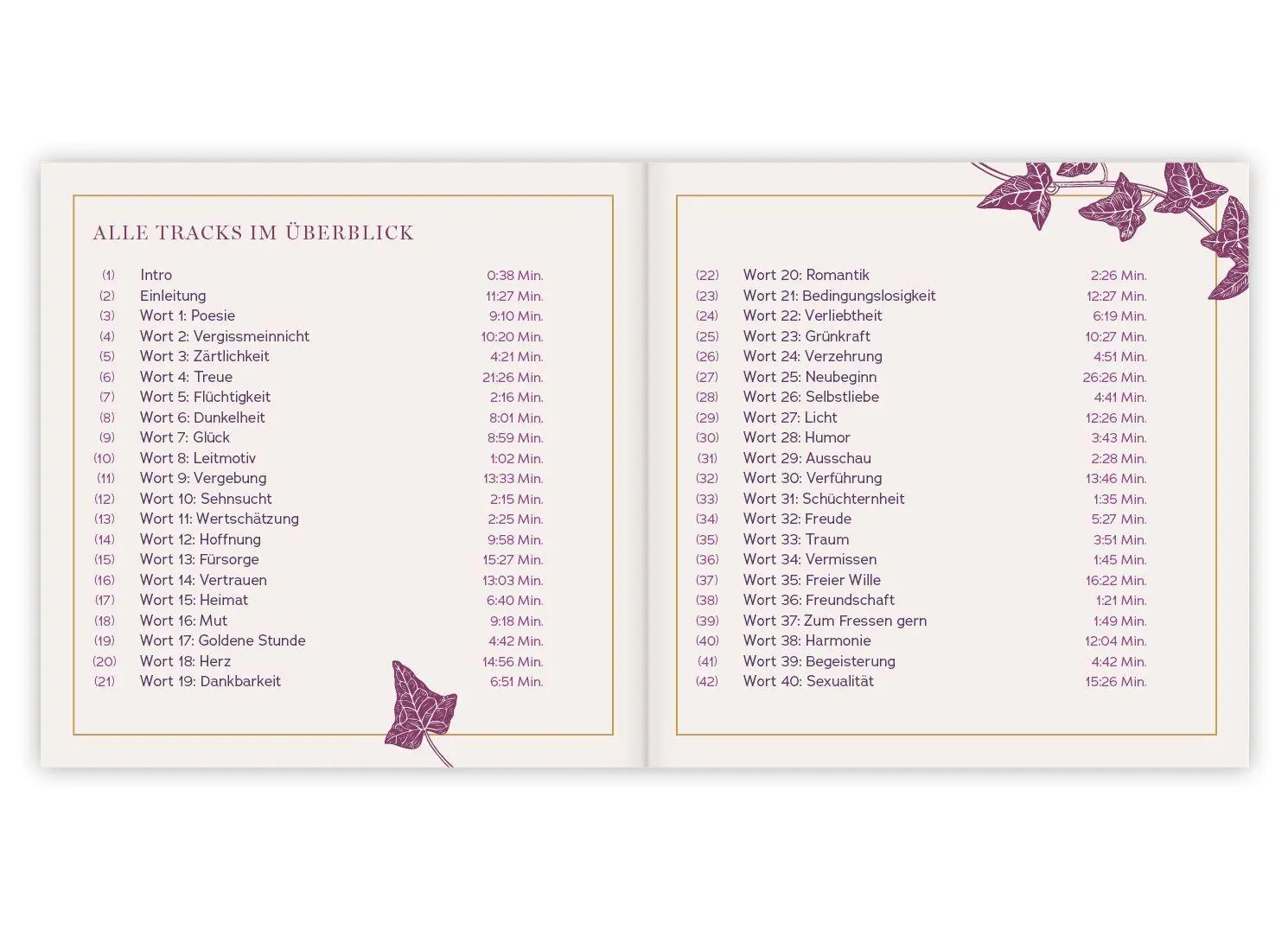 ALLE TRACKS IM ÜBERBLICK

| | | |
|---|---|---|
| (1) | Intro | 0:38 Min. |
| (2) | Einleitung | 11:27 Min. |
| (3) | Wort 1: Poesie | 9:10 Min. |
| (4) | Wort 2: Vergissmeinnicht | 10:20 Min. |
| (5) | Wort 3: Zärtlichkeit | 4:21 Min. |
| (6) | Wort 4: Treue | 21:26 Min. |
| (7) | Wort 5: Flüchtigkeit | 2:16 Min. |
| (8) | Wort 6: Dunkelheit | 8:01 Min. |
| (9) | Wort 7: Glück | 8:59 Min. |
| (10) | Wort 8: Leitmotiv | 1:02 Min. |
| (11) | Wort 9: Vergebung | 13:33 Min. |
| (12) | Wort 10: Sehnsucht | 2:15 Min. |
| (13) | Wort 11: Wertschätzung | 2:25 Min. |
| (14) | Wort 12: Hoffnung | 9:58 Min. |
| (15) | Wort 13: Fürsorge | 15:27 Min. |
| (16) | Wort 14: Vertrauen | 13:03 Min. |
| (17) | Wort 15: Heimat | 6:40 Min. |
| (18) | Wort 16: Mut | 9:18 Min. |
| (19) | Wort 17: Goldene Stunde | 4:42 Min. |
| (20) | Wort 18: Herz | 14:56 Min. |
| (21) | Wort 19: Dankbarkeit | 6:51 Min. |

| | | |
|---|---|---|
| (22) | Wort 20: Romantik | 2:26 Min. |
| (23) | Wort 21: Bedingungslosigkeit | 12:27 Min. |
| (24) | Wort 22: Verliebtheit | 6:19 Min. |
| (25) | Wort 23: Grünkraft | 10:27 Min. |
| (26) | Wort 24: Verzehrung | 4:51 Min. |
| (27) | Wort 25: Neubeginn | 26:26 Min. |
| (28) | Wort 26: Selbstliebe | 4:41 Min. |
| (29) | Wort 27: Licht | 12:26 Min. |
| (30) | Wort 28: Humor | 3:43 Min. |
| (31) | Wort 29: Ausschau | 2:28 Min. |
| (32) | Wort 30: Verführung | 13:46 Min. |
| (33) | Wort 31: Schüchternheit | 1:35 Min. |
| (34) | Wort 32: Freude | 5:27 Min. |
| (35) | Wort 33: Traum | 3:51 Min. |
| (36) | Wort 34: Vermissen | 1:45 Min. |
| (37) | Wort 35: Freier Wille | 16:22 Min. |
| (38) | Wort 36: Freundschaft | 1:21 Min. |
| (39) | Wort 37: Zum Fressen gern | 1:49 Min. |
| (40) | Wort 38: Harmonie | 12:04 Min. |
| (41) | Wort 39: Begeisterung | 4:42 Min. |
| (42) | Wort 40: Sexualität | 15:26 Min. |